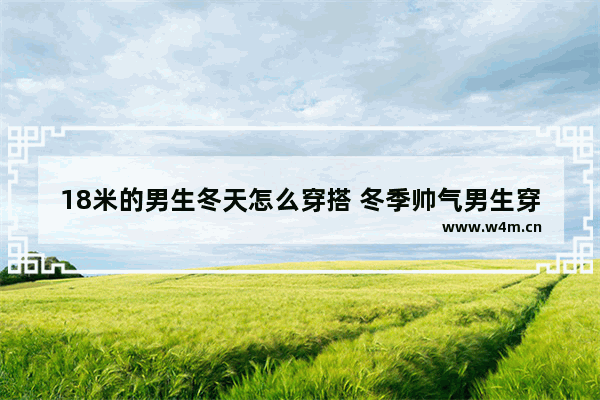 18米的男生冬天怎么穿搭 冬季帅气男生穿

www.w4m.cn